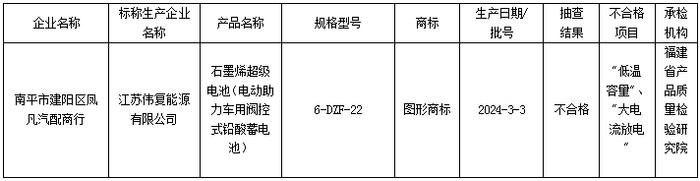 | 企业名称 | 标称生产企业名称 | 产品名称 | 规格型号 | 商标 | 生产日期/批号 | 抽查结果 | 不合格项目 | 承检机构 |
|---|---|---|---|---|---|---|---|---|
| 南平市建阳区凤凡汽配商行 | 江苏伟复能源有限公司 | 石墨烯超级电池（电动助力车用阀控式铅酸蓄电池） | 6-DZF-22 | 图形商标 | 2024-3-3 | 不合格 | “低温容量”、“大电流放电” | 福建省产品质量检验研究院 |